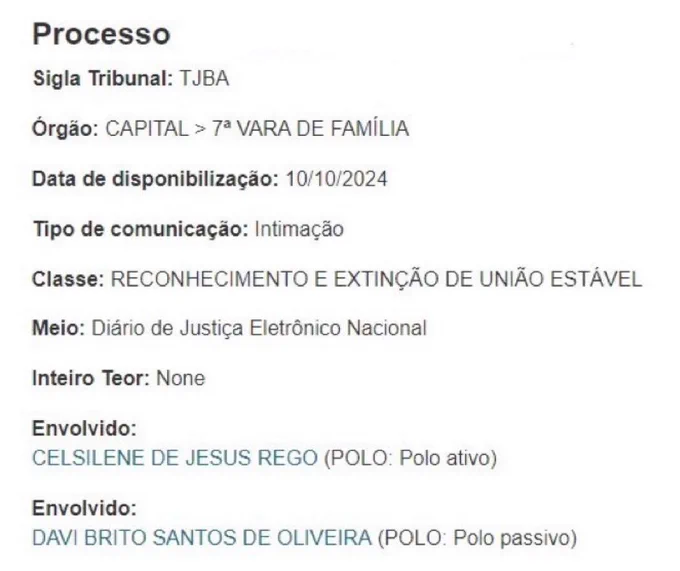 Processo

Sigla Tribunal: TJBA

Órgão: CAPITAL > 7ª VARA DE FAMÍLIA

Data de disponibilização: 10/10/2024

Tipo de comunicação: Intimação

Classe: RECONHECIMENTO E EXTINÇÃO DE UNIÃO ESTÁVEL

Meio: Diário de Justiça Eletrônico Nacional

Inteiro Teor: None

Envolvido:
CELSILENE DE JESUS REGO (POLO: Polo ativo)

Envolvido:
DAVI BRITO SANTOS DE OLIVEIRA (POLO: Polo passivo)